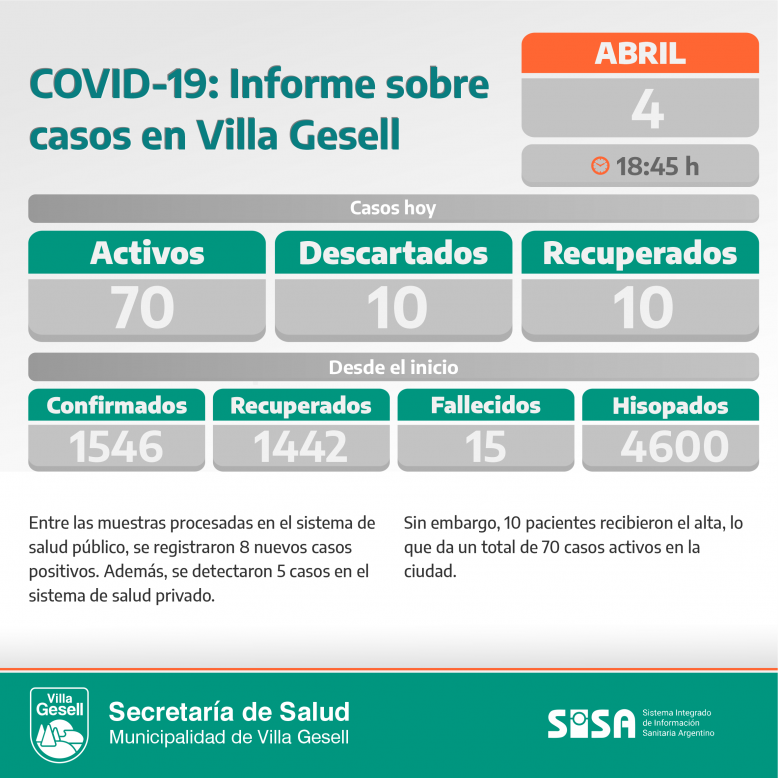 COVID-19: Informe sobre casos en Villa Gesell

ABRIL
4
18:45 h

Casos hoy

| Activos | Descartados | Recuperados |
|---|---|---|
| 70 | 10 | 10 |

Desde el inicio

| Confirmados | Recuperados | Fallecidos | Hisopados |
|---|---|---|---|
| 1546 | 1442 | 15 | 4600 |

Entre las muestras procesadas en el sistema de salud público, se registraron 8 nuevos casos positivos. Además, se detectaron 5 casos en el sistema de salud privado.

Sin embargo, 10 pacientes recibieron el alta, lo que da un total de 70 casos activos en la ciudad.

Villa Gesell
Secretaría de Salud
Municipalidad de Villa Gesell

SISA
Sistema Integrado de Información Sanitaria Argentino